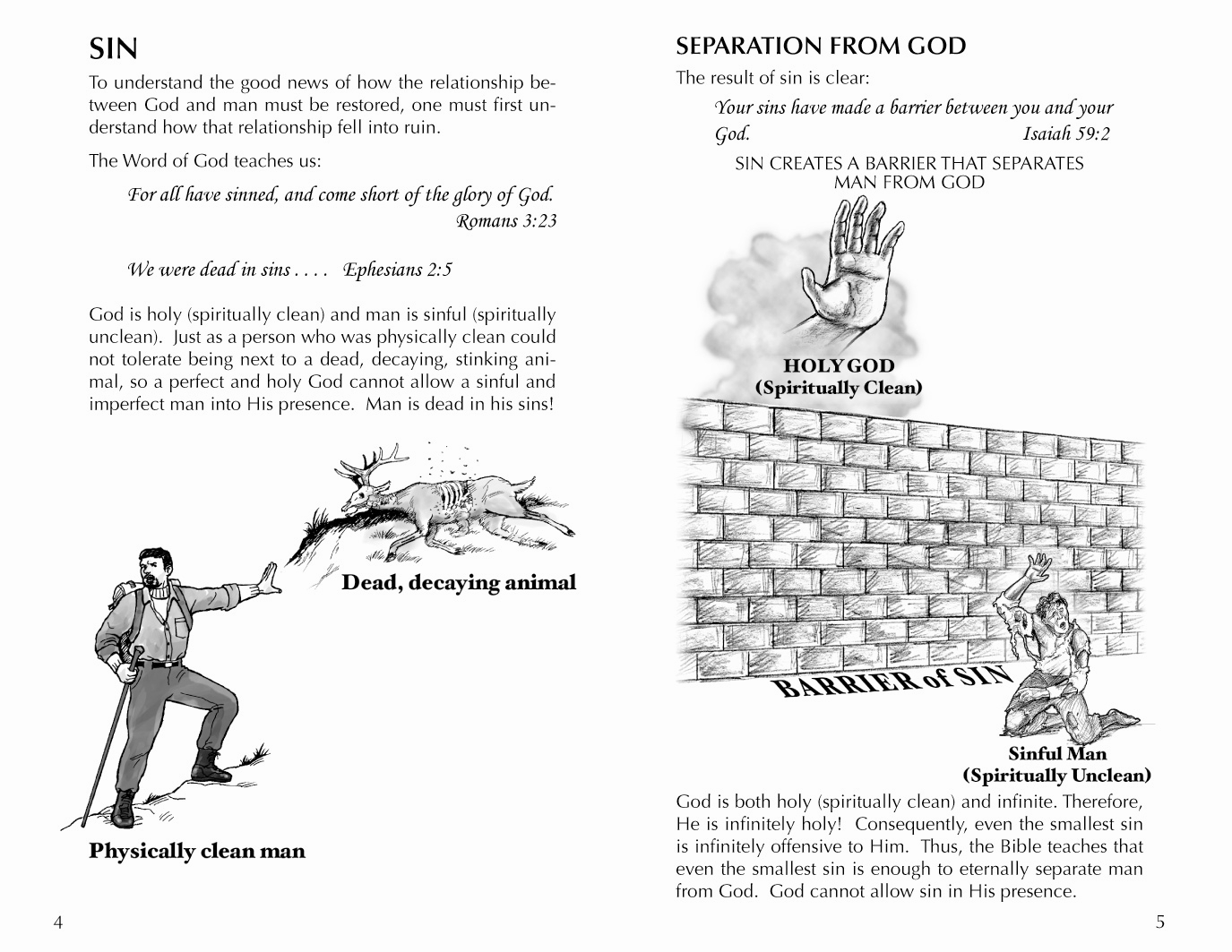 SIN

To understand the good news of how the relationship between God and man must be restored, one must first understand how that relationship fell into ruin.

The Word of God teaches us:

For all have sinned, and come short of the glory of God. Romans 3:23

We were dead in sins . . . . Ephesians 2:5

God is holy (spiritually clean) and man is sinful (spiritually unclean). Just as a person who was physically clean could not tolerate being next to a dead, decaying, stinking animal, so a perfect and holy God cannot allow a sinful and imperfect man into His presence. Man is dead in his sins!

Dead, decaying animal

Physically clean man

4

SEPARATION FROM GOD

The result of sin is clear:

Your sins have made a barrier between you and your God. Isaiah 59:2

SIN CREATES A BARRIER THAT SEPARATES MAN FROM GOD

HOLY GOD
(Spiritually Clean)

BARRIER of SIN

Sinful Man
(Spiritually Unclean)

God is both holy (spiritually clean) and infinite. Therefore, He is infinitely holy! Consequently, even the smallest sin is infinitely offensive to Him. Thus, the Bible teaches that even the smallest sin is enough to eternally separate man from God. God cannot allow sin in His presence.

5